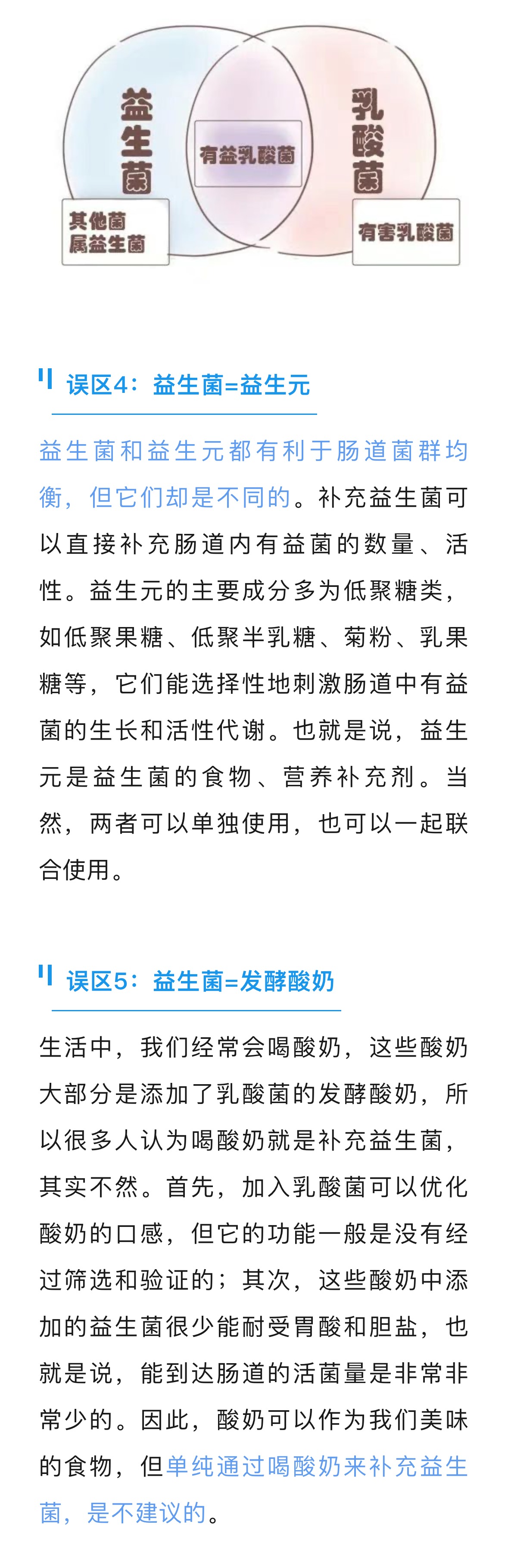 益生菌

有益乳酸菌

乳酸菌

其他菌属益生菌

有害乳酸菌

误区4：益生菌=益生元

益生菌和益生元都有利于肠道菌群均衡，但它们却是不同的。补充益生菌可以直接补充肠道内有益菌的数量、活性。益生元的主要成分多为低聚糖类，如低聚果糖、低聚半乳糖、菊粉、乳果糖等，它们能选择性地刺激肠道中有益菌的生长和活性代谢。也就是说，益生元是益生菌的食物、营养补充剂。当然，两者可以单独使用，也可以一起联合使用。

误区5：益生菌=发酵酸奶

生活中，我们经常会喝酸奶，这些酸奶大部分是添加了乳酸菌的发酵酸奶，所以很多人认为喝酸奶就是补充益生菌，其实不然。首先，加入乳酸菌可以优化酸奶的口感，但它的功能一般是没有经过筛选和验证的；其次，这些酸奶中添加的益生菌很少能耐受胃酸和胆盐，也就是说，能到达肠道的活菌量是非常非常少的。因此，酸奶可以作为我们美味的食物，但单纯通过喝酸奶来补充益生菌，是不建议的。